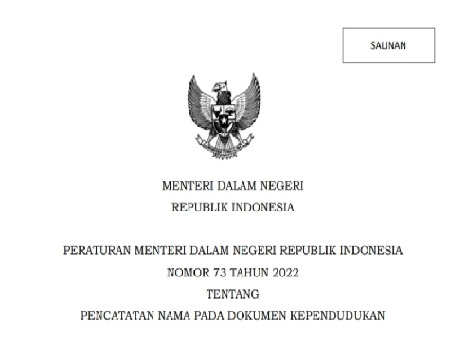 SALINAN

MENTERI DALAM NEGERI
REPUBLIK INDONESIA

PERATURAN MENTERI DALAM NEGERI REPUBLIK INDONESIA
NOMOR 73 TAHUN 2022
TENTANG
PENCATATAN NAMA PADA DOKUMEN KEPENDUDUKAN